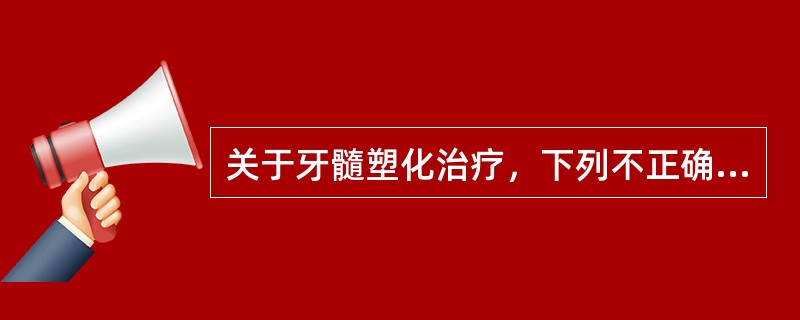 关于牙髓塑化治疗，下列不正确...